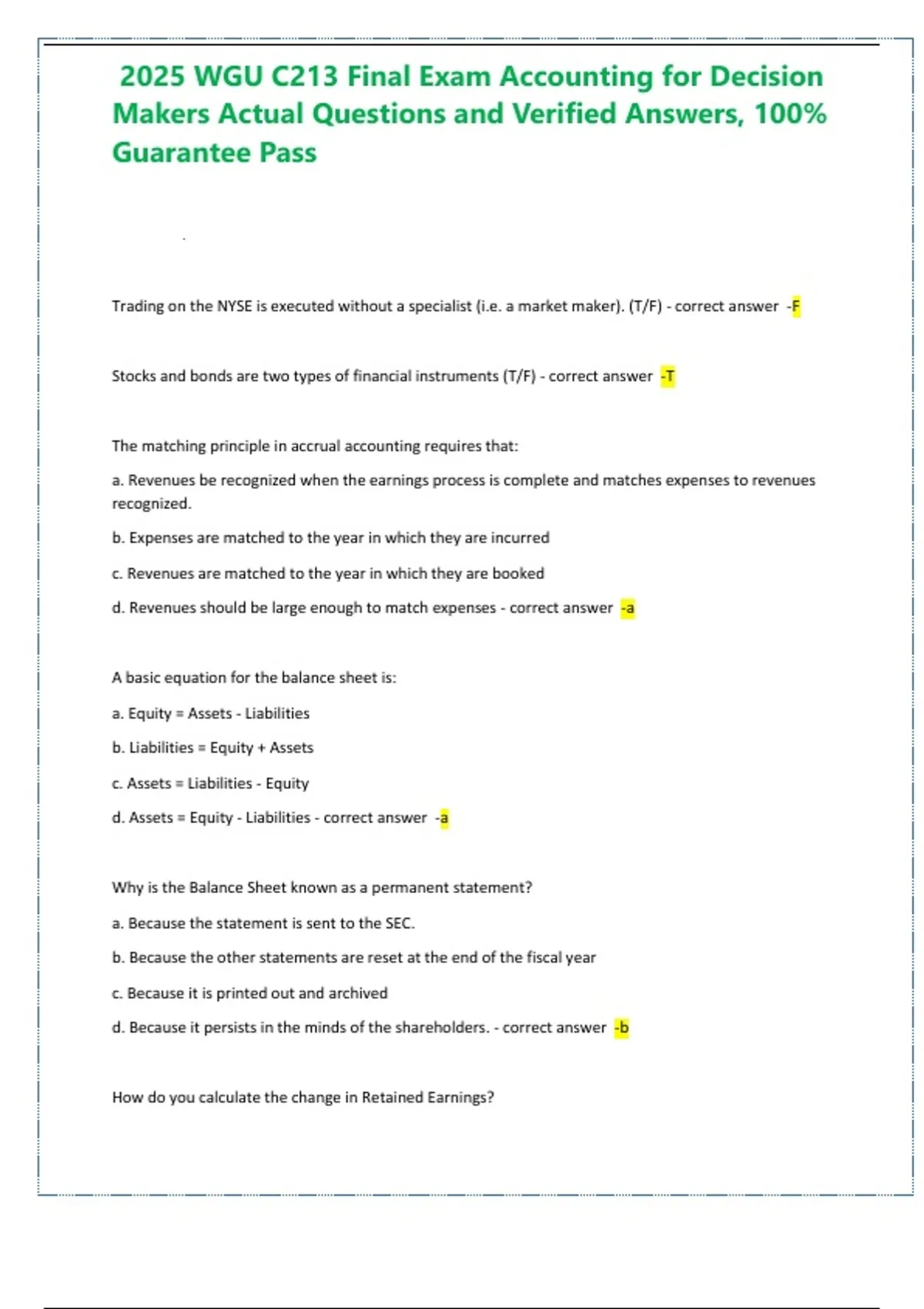 2025 WGU C213 Final Exam Accounting for Decision Makers Actual Questions and Verified Answers, 100% Guarantee Pass

Trading on the NYSE is executed without a specialist (i.e. a market maker). (T/F) - correct answer -F

Stocks and bonds are two types of financial instruments (T/F) - correct answer -T

The matching principle in accrual accounting requires that:

a. Revenues be recognized when the earnings process is complete and matches expenses to revenues recognized.

b. Expenses are matched to the year in which they are incurred

c. Revenues are matched to the year in which they are booked

d. Revenues should be large enough to match expenses - correct answer -a

A basic equation for the balance sheet is:

a. Equity = Assets - Liabilities

b. Liabilities = Equity + Assets

c. Assets = Liabilities - Equity

d. Assets = Equity - Liabilities - correct answer -a

Why is the Balance Sheet known as a permanent statement?

a. Because the statement is sent to the SEC.

b. Because the other statements are reset at the end of the fiscal year

c. Because it is printed out and archived

d. Because it persists in the minds of the shareholders. - correct answer -b

How do you calculate the change in Retained Earnings?